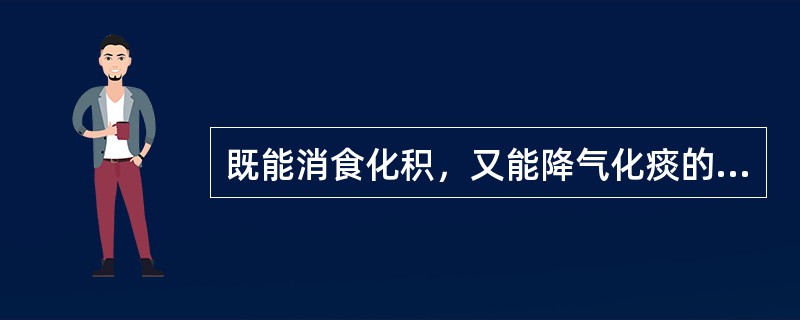 既能消食化积，又能降气化痰的...